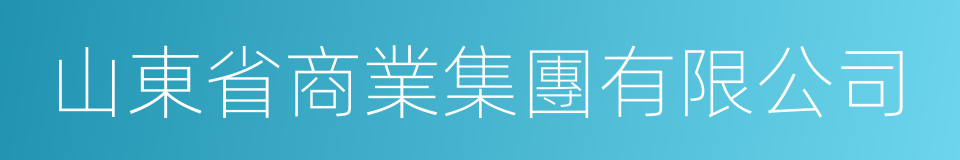 山東省商業集團有限公司